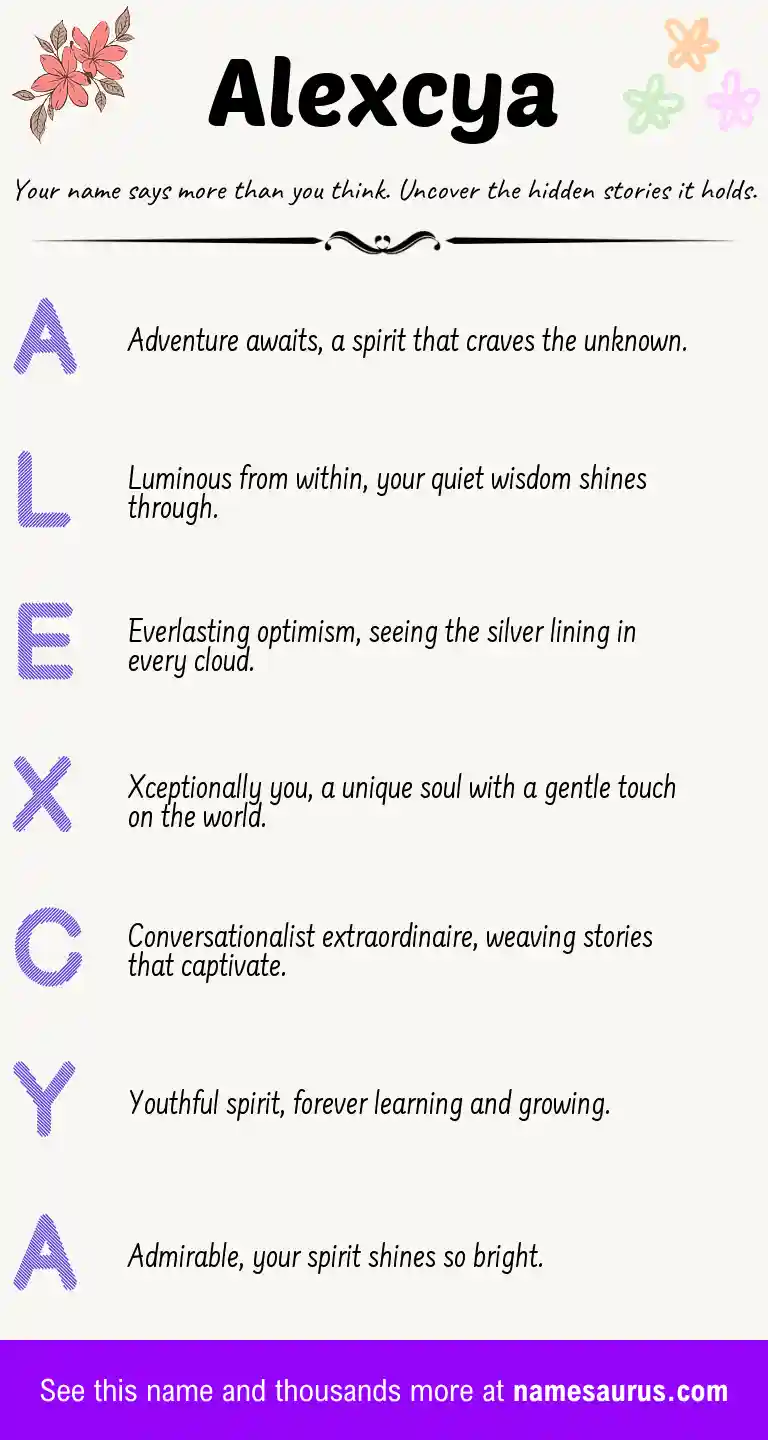 Alexcya

Your name says more than you think. Uncover the hidden stories it holds.

A

Adventure awaits, a spirit that craves the unknown.

L

Luminous from within, your quiet wisdom shines through.

E

Everlasting optimism, seeing the silver lining in every cloud.

X

Xceptionally you, a unique soul with a gentle touch on the world.

C

Conversationalist extraordinaire, weaving stories that captivate.

Y

Youthful spirit, forever learning and growing.

A

Admirable, your spirit shines so bright.

See this name and thousands more at namesaurus.com